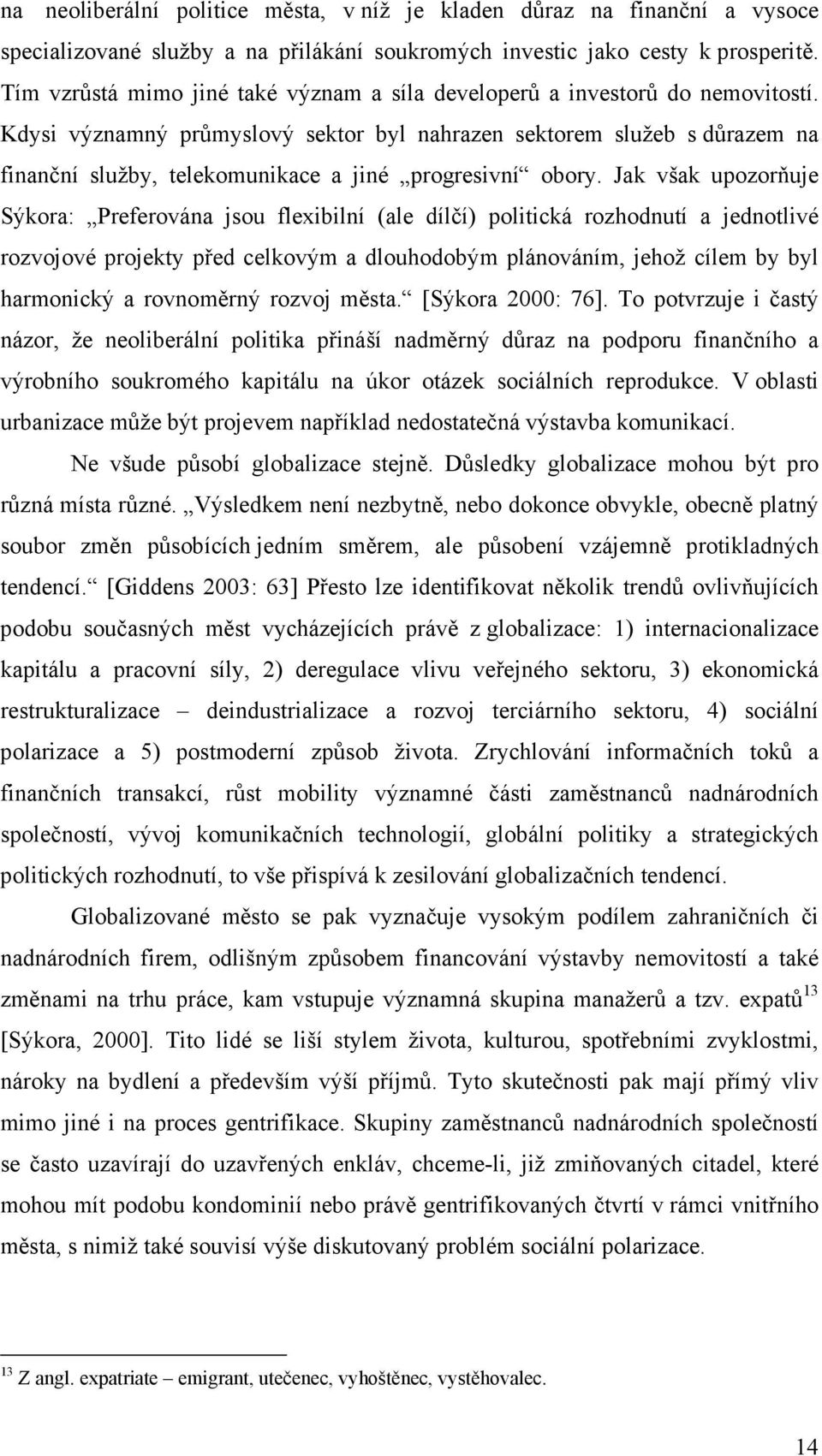 na neoliberální politice města, v níž je kladen důraz na finanční a vysoce specializované služby a na přilákání soukromých investic jako cesty k prosperitě. Tím vzrůstá mimo jiné také význam a síla developerů a investorů do nemovitostí. Kdysi významný průmyslový sektor byl nahrazen sektorem služeb s důrazem na finanční služby, telekomunikace a jiné „progresivní“ obory. Jak však upozorňuje Sýkora: „Preferována jsou flexibilní (ale dílčí) politická rozhodnutí a jednotlivé rozvojové projekty před celkovým a dlouhodobým plánováním, jehož cílem by byl harmonický a rovnoměrný rozvoj města.“ [Sýkora 2000: 76]. To potvrzuje i častý názor, že neoliberální politika přináší nadměrný důraz na podporu finančního a výrobního soukromého kapitálu na úkor otázek sociálních reprodukce. V oblasti urbanizace může být projevem například nedostatečná výstavba komunikací.

Ne všude působí globalizace stejně. Důsledky globalizace mohou být pro různá místa různé. „Výsledkem není nezbytně, nebo dokonce obvykle, obecně platný soubor změn působících jedním směrem, ale působení vzájemně protikladných tendencí.“ [Giddens 2003: 63] Přesto lze identifikovat několik trendů ovlivňujících podobu současných měst vycházejících právě z globalizace: 1) internacionalizace kapitálu a pracovní síly, 2) deregulace vlivu veřejného sektoru, 3) ekonomická restrukturalizace – deindustrializace a rozvoj terciárního sektoru, 4) sociální polarizace a 5) postmoderní způsob života. Zrychlování informačních toků a finančních transakcí, růst mobility významné části zaměstnanců nadnárodních společností, vývoj komunikačních technologií, globální politiky a strategických politických rozhodnutí, to vše přispívá k zesilování globalizačních tendencí.

Globalizované město se pak vyznačuje vysokým podílem zahraničních či nadnárodních firem, odlišným způsobem financování výstavby nemovitostí a také změnami na trhu práce, kam vstupuje významná skupina manažerů a tzv. expatů$^{13}$ [Sýkora, 2000]. Tito lidé se liší stylem života, kulturou, spotřebními zvyklostmi, nároky na bydlení a především výší příjmů. Tyto skutečnosti pak mají přímý vliv mimo jiné i na proces gentrifikace. Skupiny zaměstnanců nadnárodních společností se často uzavírají do uzavřených enkláv, chceme-li, již zmiňovaných citadel, které mohou mít podobu kondominií nebo právě gentrifikovaných čtvrtí v rámci vnitřního města, s nimiž také souvisí výše diskutovaný problém sociální polarizace.

$^{13}$ Z angl. expatriate – emigrant, utečenec, vyhoštěnec, vystěhovalec.

14